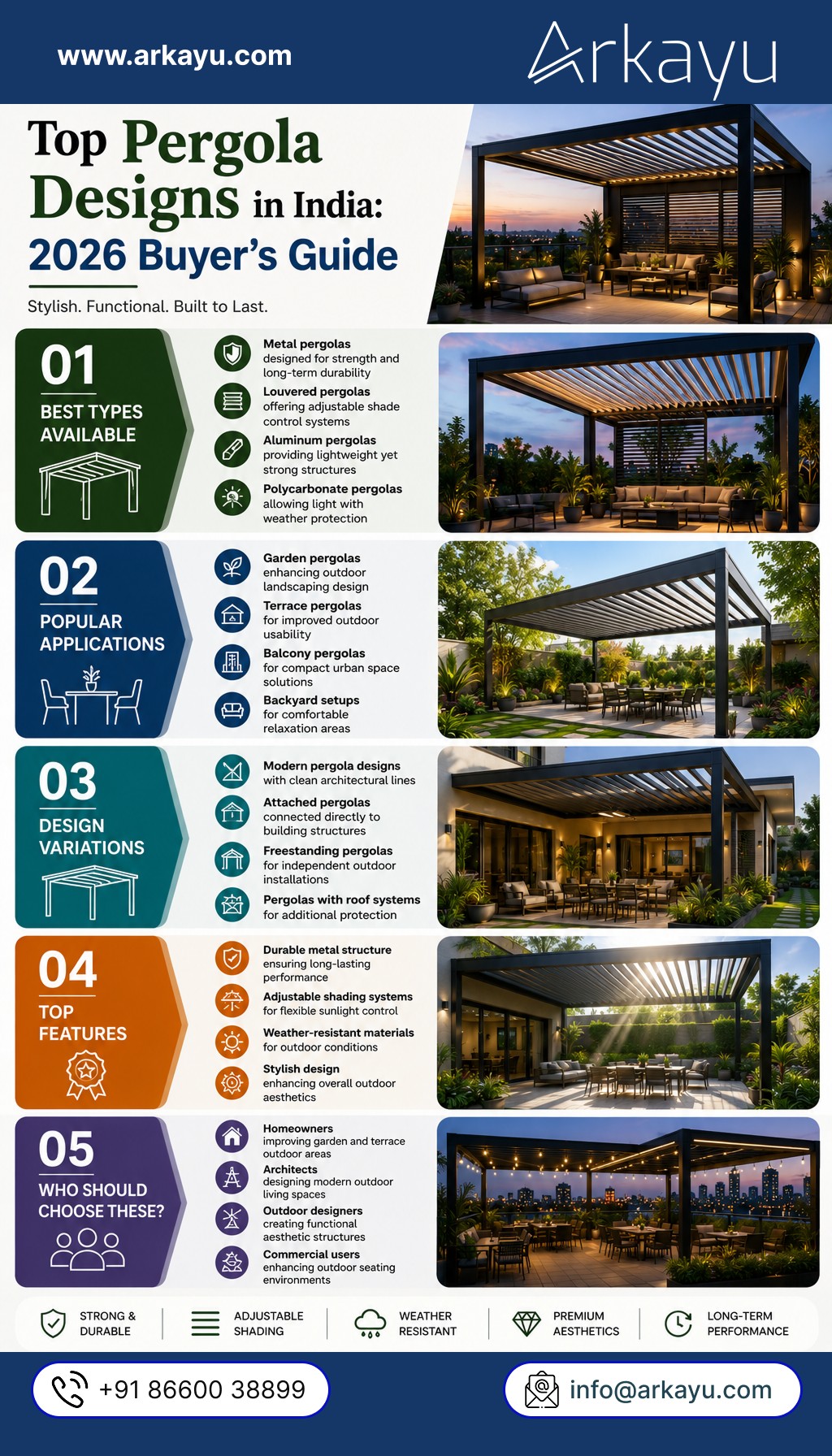 www.arkayu.com

Arkayu

Top Pergola Designs in India: 2026 Buyer's Guide

Stylish. Functional. Built to Last.

01
BEST TYPES AVAILABLE

Metal pergolas designed for strength and long-term durability
Louvered pergolas offering adjustable shade control systems
Aluminum pergolas providing lightweight yet strong structures
Polycarbonate pergolas allowing light with weather protection

02
POPULAR APPLICATIONS

Garden pergolas enhancing outdoor landscaping design
Terrace pergolas for improved outdoor usability
Balcony pergolas for compact urban space solutions
Backyard setups for comfortable relaxation areas

03
DESIGN VARIATIONS

Modern pergola designs with clean architectural lines
Attached pergolas connected directly to building structures
Freestanding pergolas for independent outdoor installations
Pergolas with roof systems for additional protection

04
TOP FEATURES

Durable metal structure ensuring long-lasting performance
Adjustable shading systems for flexible sunlight control
Weather-resistant materials for outdoor conditions
Stylish design enhancing overall outdoor aesthetics

05
WHO SHOULD CHOOSE THESE?

Homeowners improving garden and terrace outdoor areas
Architects designing modern outdoor living spaces
Outdoor designers creating functional aesthetic structures
Commercial users enhancing outdoor seating environments

STRONG & DURABLE
ADJUSTABLE SHADING
WEATHER RESISTANT
PREMIUM AESTHETICS
LONG-TERM PERFORMANCE

+91 86600 38899
info@arkayu.com